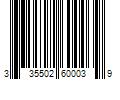 3 35502 60003 9